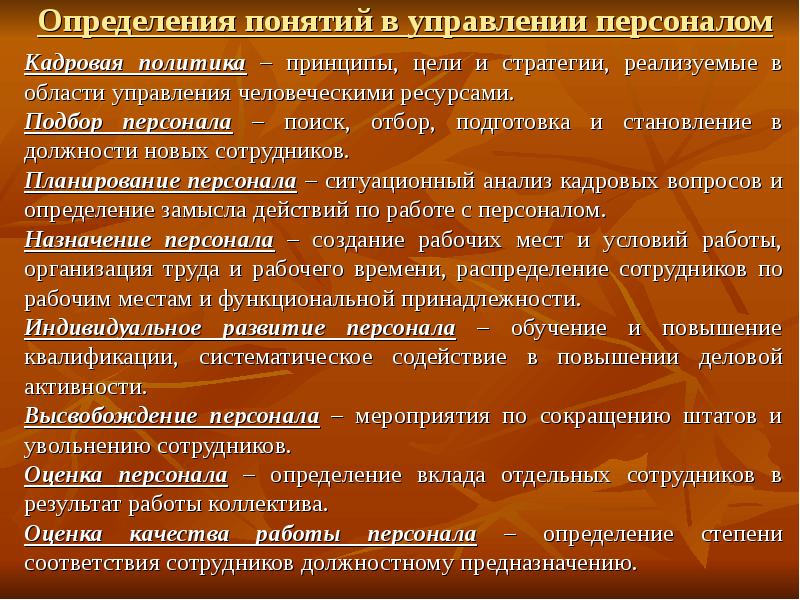 Определения понятий в управлении персоналом

Кадровая политика – принципы, цели и стратегии, реализуемые в области управления человеческими ресурсами.

Подбор персонала – поиск, отбор, подготовка и становление в должности новых сотрудников.

Планирование персонала – ситуационный анализ кадровых вопросов и определение замысла действий по работе с персоналом.

Назначение персонала – создание рабочих мест и условий работы, организация труда и рабочего времени, распределение сотрудников по рабочим местам и функциональной принадлежности.

Индивидуальное развитие персонала – обучение и повышение квалификации, систематическое содействие в повышении деловой активности.

Высвобождение персонала – мероприятия по сокращению штатов и увольнению сотрудников.

Оценка персонала – определение вклада отдельных сотрудников в результат работы коллектива.

Оценка качества работы персонала – определение степени соответствия сотрудников должностному предназначению.